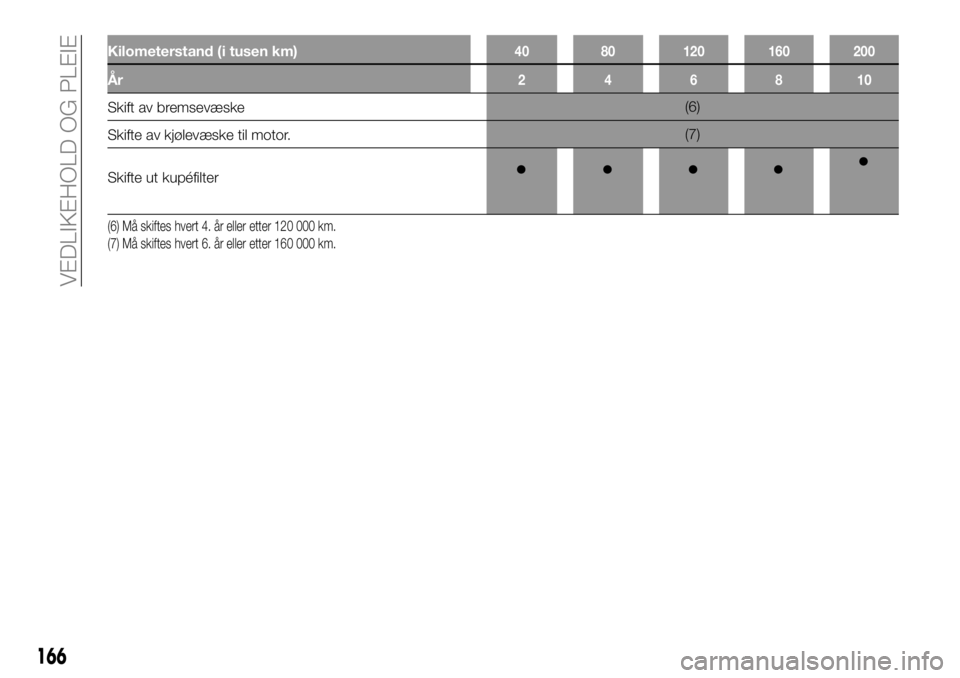 VEDLIKEHOLD OG PLEIE

| Kilometerstand (i tusen km) | 40 | 80 | 120 | 160 | 200 |
|---|---|---|---|---|---|
| År | 2 | 4 | 6 | 8 | 10 |
| Skift av bremsevæske | (6) | | | | |
| Skifte av kjølevæske til motor. | (7) | | | | |
| Skifte ut kupéfilter | ● | ● | ● | ● | ● |

(6) Må skiftes hvert 4. år eller etter 120 000 km.
(7) Må skiftes hvert 6. år eller etter 160 000 km.

166

carmanualsonline.info